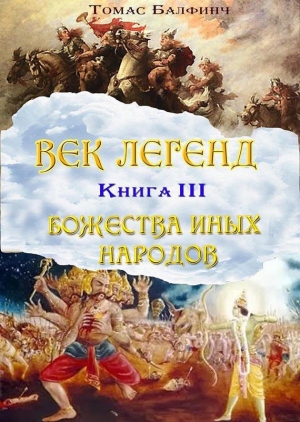 Томас Балфинч

ВЕК ЛЕГЕНД

Книга III

БОЖЕСТВА ИНЫХ НАРОДОВ